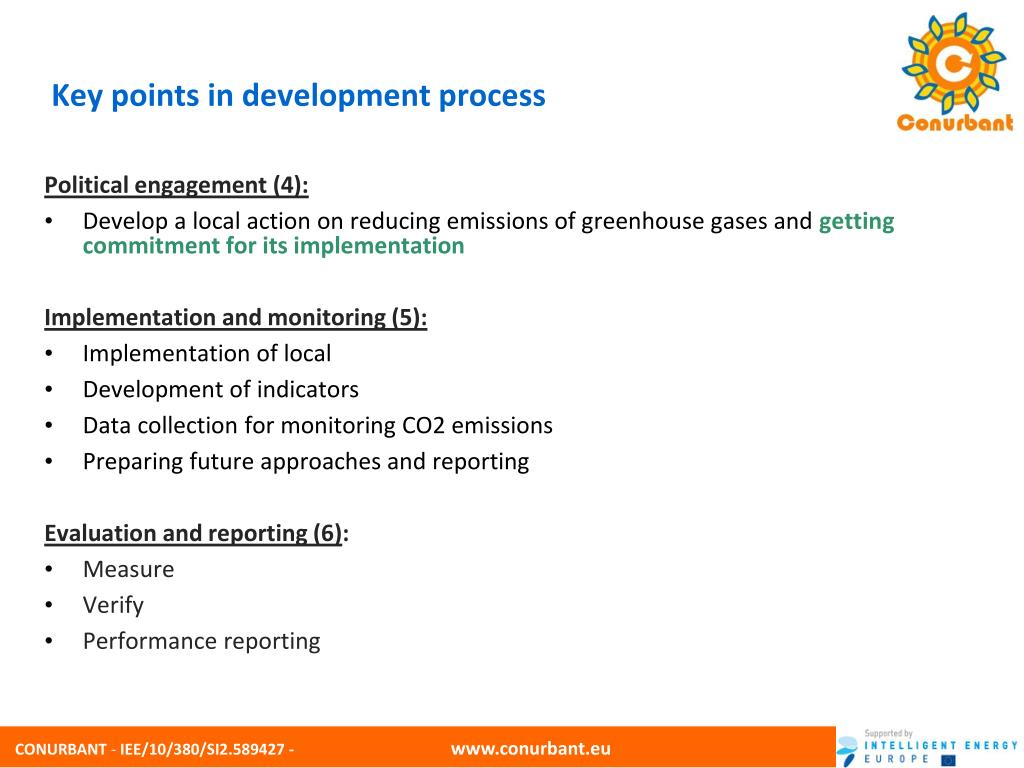 Key points in development process

Conurbant

Political engagement (4):
• Develop a local action on reducing emissions of greenhouse gases and getting commitment for its implementation

Implementation and monitoring (5):
• Implementation of local
• Development of indicators
• Data collection for monitoring CO2 emissions
• Preparing future approaches and reporting

Evaluation and reporting (6):
• Measure
• Verify
• Performance reporting

CONURBANT - IEE/10/380/SI2.589427 - www.conurbant.eu

Supported by INTELLIGENT ENERGY EUROPE